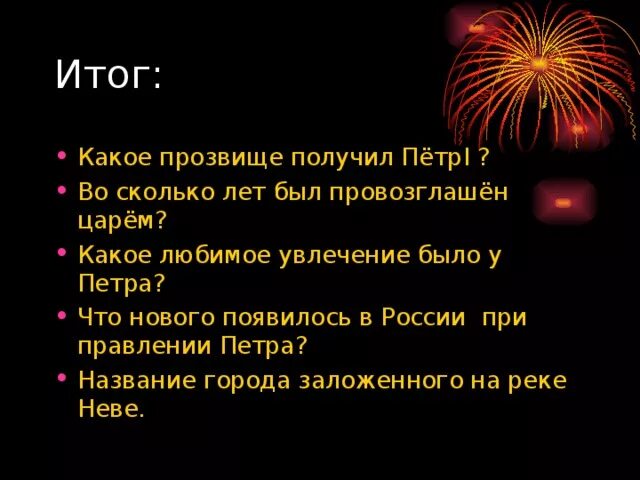 Итог:

• Какое прозвище получил ПётрI ?
• Во сколько лет был провозглашён царём?
• Какое любимое увлечение было у Петра?
• Что нового появилось в России при правлении Петра?
• Название города заложенного на реке Неве.